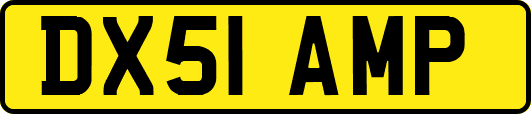 DX51 AMP